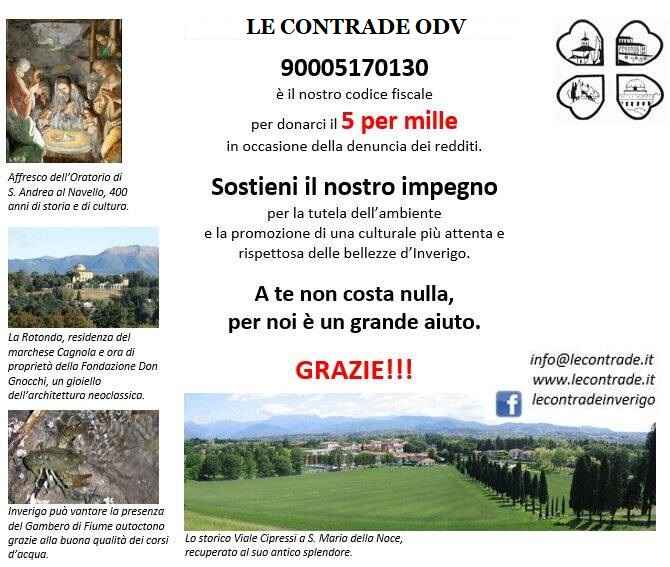 Affresco dell'Oratorio di S. Andrea al Navello, 400 anni di storia e di cultura.

La Rotonda, residenza del marchese Cagnola e ora di proprietà della Fondazione Don Gnocchi, un gioiello dell'architettura neoclassica.

Inverigo può vantare la presenza del Gambero di Fiume autoctono grazie alla buona qualità dei corsi d'acqua.

LE CONTRADE ODV

90005170130

è il nostro codice fiscale

per donarci il 5 per mille

in occasione della denuncia dei redditi.

Sostieni il nostro impegno

per la tutela dell'ambiente e la promozione di una culturale più attenta e rispettosa delle bellezze d'Inverigo.

A te non costa nulla, per noi è un grande aiuto.

GRAZIE!!!

info@lecontrade.it
www.lecontrade.it
lecontradeinverigo

Lo storico Viale Cipressi a S. Maria della Noce, recuperato al suo antico splendore.